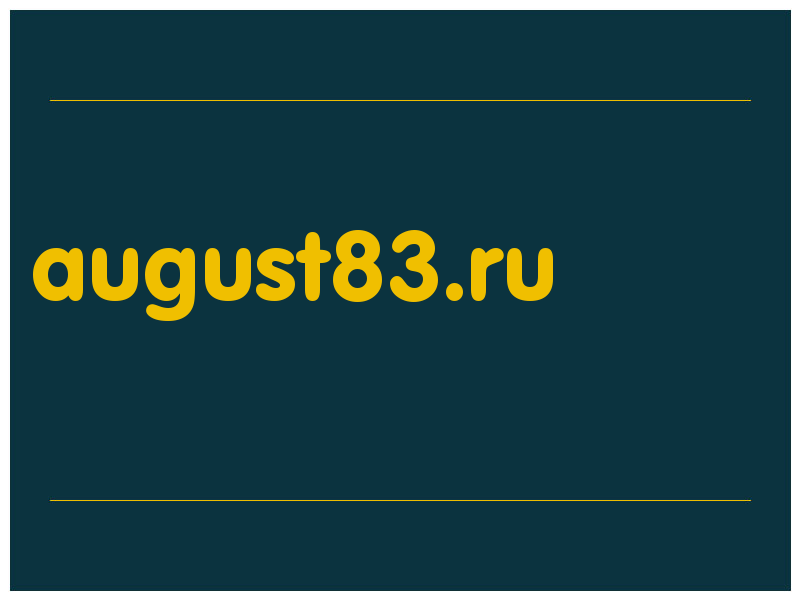 august83.ru